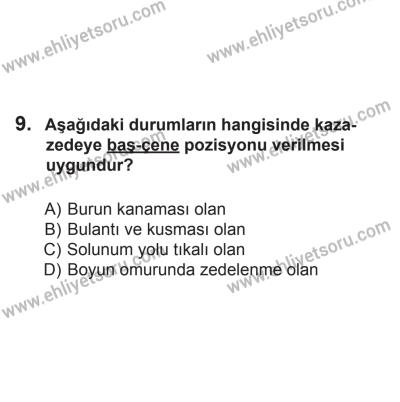 www.ehliyetsoru.com www.ehliyetsoru.com

9. Aşağıdaki durumların hangisinde kazazedeye baş-çene pozisyonu verilmesi uygundur?

A) Burun kanaması olan
B) Bulantı ve kusması olan
C) Solunum yolu tıkalı olan
D) Boyun omurunda zedelenme olan

www.ehliyetsoru.com www.ehliyetsoru.com www.ehliyetsoru.com www.ehliyetsoru.com